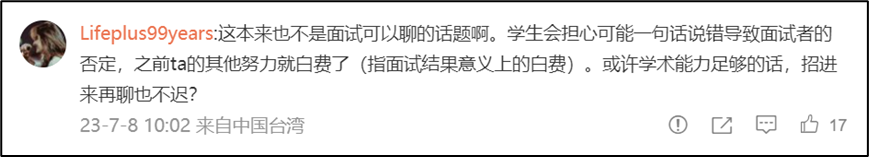 Lifeplus99years:这本来也不是面试可以聊的话题啊。学生会担心可能一句话说错导致面试者的否定，之前ta的其他努力就白费了（指面试结果意义上的白费）。或许学术能力足够的话，招进来再聊也不迟？

23-7-8 10:02 来自中国台湾

17